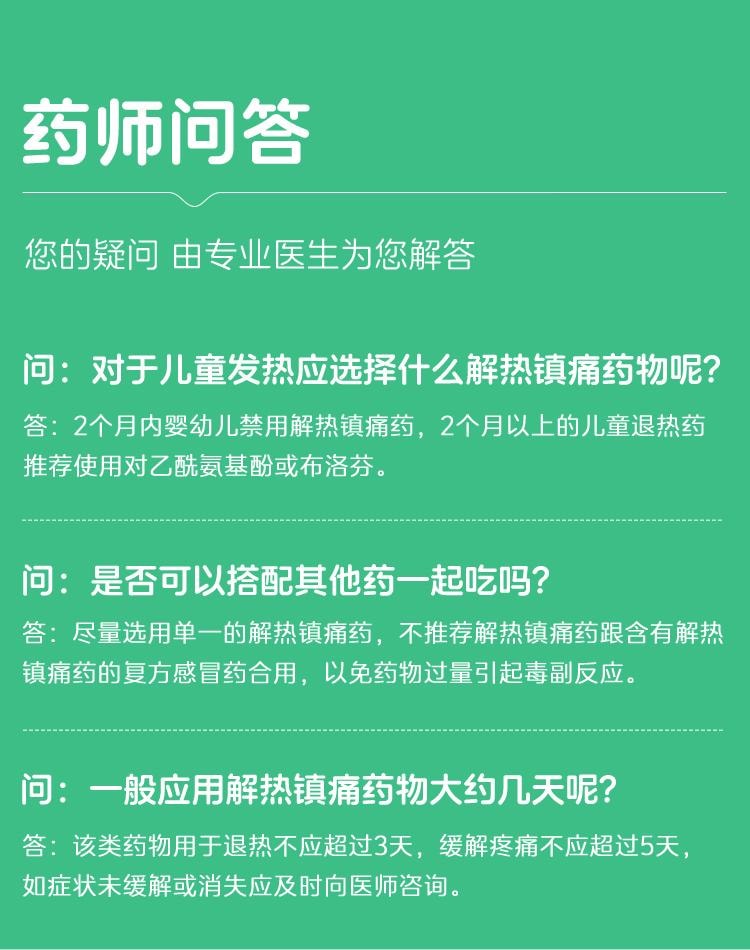 药师问答

您的疑问 由专业医生为您解答

问：对于儿童发热应选择什么解热镇痛药物呢？

答：2个月内婴幼儿禁用解热镇痛药，2个月以上的儿童退热药推荐使用对乙酰氨基酚或布洛芬。

问：是否可以搭配其他药一起吃吗？

答：尽量选用单一的解热镇痛药，不推荐解热镇痛药跟含有解热镇痛药的复方感冒药合用，以免药物过量引起毒副反应。

问：一般应用解热镇痛药物大约几天呢？

答：该类药物用于退热不应超过3天，缓解疼痛不应超过5天，如症状未缓解或消失应及时向医师咨询。